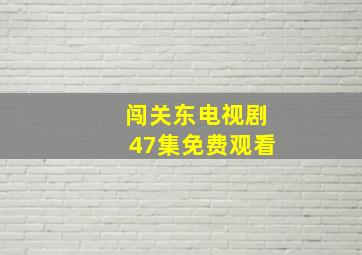 闯关东电视剧
47集免费观看